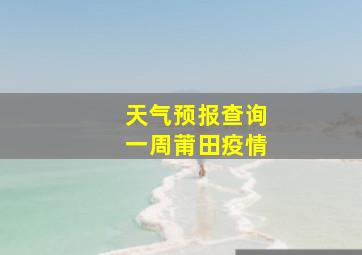 天气预报查询
一周莆田疫情